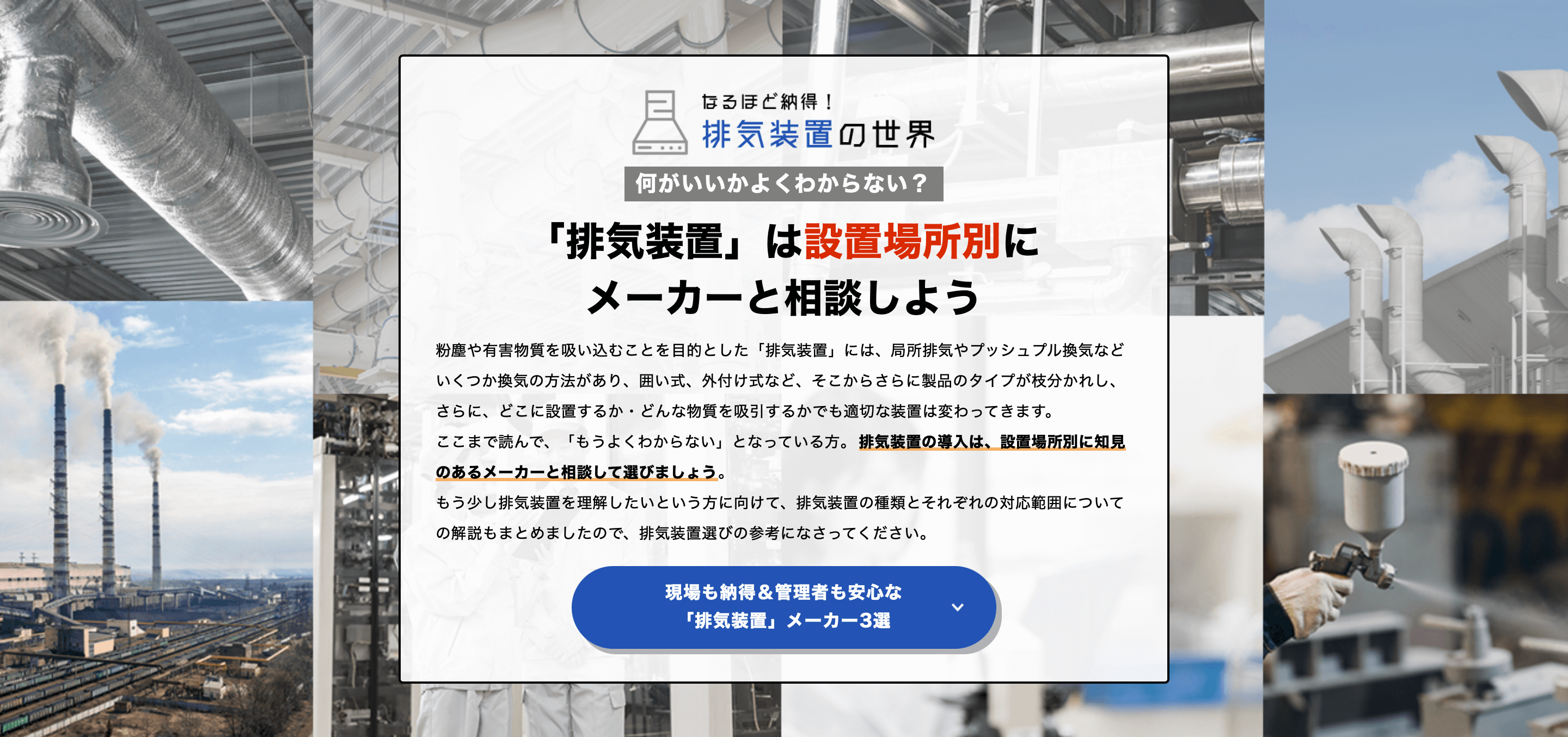 なるほど納得！
排気装置の世界

何がいいかよくわからない？

「排気装置」は設置場所別にメーカーと相談しよう

粉塵や有害物質を吸い込むことを目的とした「排気装置」には、局所排気やプッシュプル換気などいくつか換気の方法があり、囲い式、外付け式など、そこからさらに製品のタイプが枝分かれし、さらに、どこに設置するか・どんな物質を吸引するかでも適切な装置は変わってきます。
ここまで読んで、「もうよくわからない」となっている方。排気装置の導入は、設置場所別に知見のあるメーカーと相談して選びましょう。
もう少し排気装置を理解したいという方に向けて、排気装置の種類とそれぞれの対応範囲についての解説もまとめましたので、排気装置選びの参考になさってください。

現場も納得＆管理者も安心な「排気装置」メーカー3選